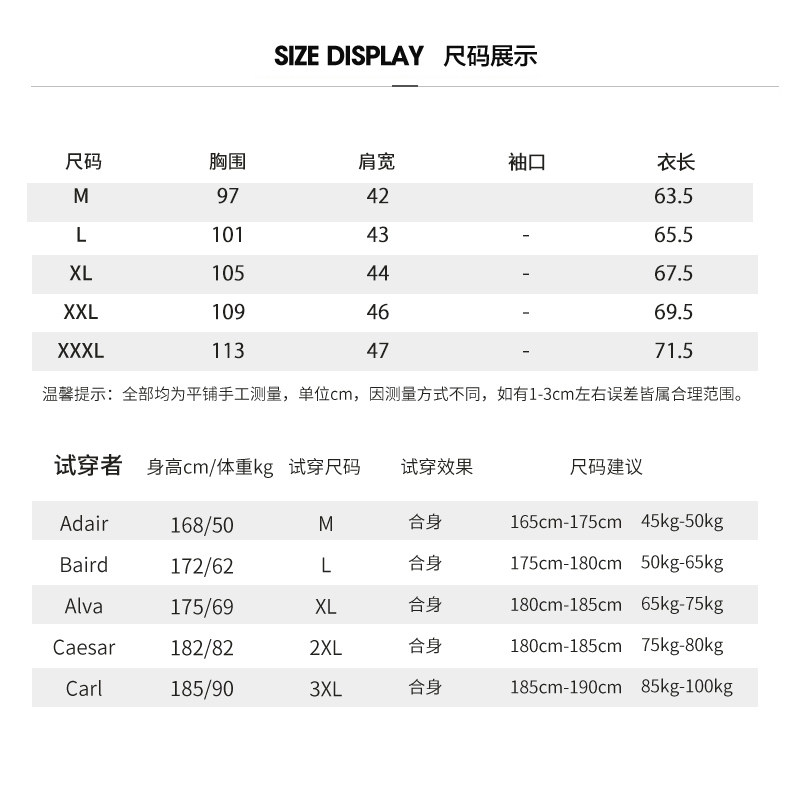 SIZE DISPLAY 尺码展示

| 尺码 | 胸围 | 肩宽 | 袖口 | 衣长 |
|---|---|---|---|---|
| M | 97 | 42 | | 63.5 |
| L | 101 | 43 | - | 65.5 |
| XL | 105 | 44 | - | 67.5 |
| XXL | 109 | 46 | - | 69.5 |
| XXXL | 113 | 47 | - | 71.5 |

温馨提示：全部均为平铺手工测量，单位cm，因测量方式不同，如有1-3cm左右误差皆属合理范围。

| 试穿者 | 身高cm/体重kg | 试穿尺码 | 试穿效果 | 尺码建议 | |
|---|---|---|---|---|---|
| Adair | 168/50 | M | 合身 | 165cm-175cm | 45kg-50kg |
| Baird | 172/62 | L | 合身 | 175cm-180cm | 50kg-65kg |
| Alva | 175/69 | XL | 合身 | 180cm-185cm | 65kg-75kg |
| Caesar | 182/82 | 2XL | 合身 | 180cm-185cm | 75kg-80kg |
| Carl | 185/90 | 3XL | 合身 | 185cm-190cm | 85kg-100kg |